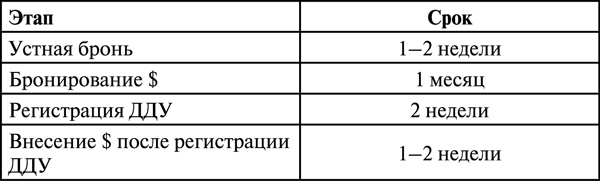 | Этап | Срок |
|---|---|
| Устная бронь | 1–2 недели |
| Бронирование \$ | 1 месяц |
| Регистрация ДДУ | 2 недели |
| Внесение \$ после регистрации ДДУ | 1–2 недели |